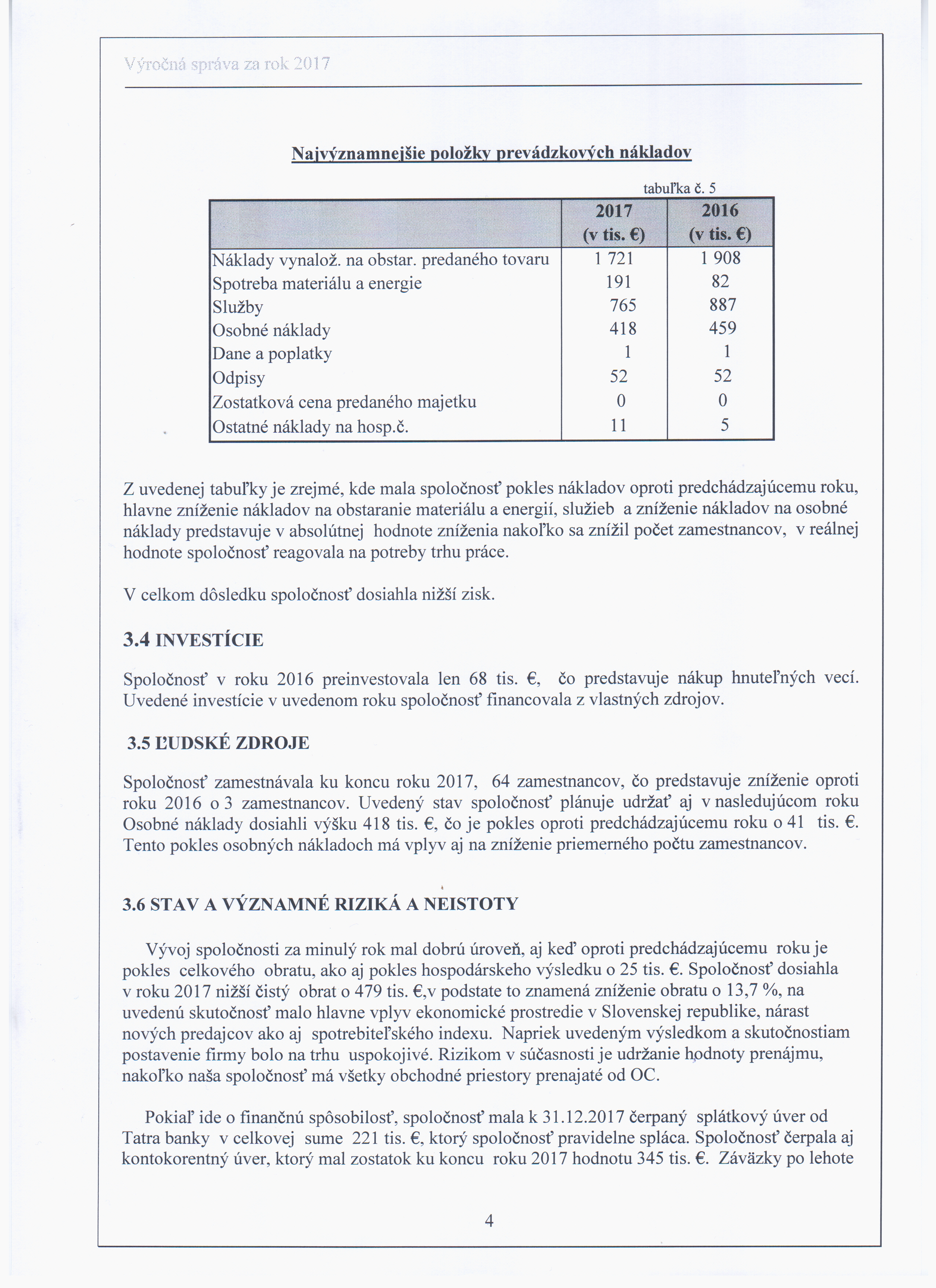 Výročná správa za rok 2017

Najvýznamnejšie položky prevádzkových nákladov

tabuľka č. 5

| | 2017 (v tis. €) | 2016 (v tis. €) |
|---|---|---|
| Náklady vynalož. na obstar. predaného tovaru | 1 721 | 1 908 |
| Spotreba materiálu a energie | 191 | 82 |
| Služby | 765 | 887 |
| Osobné náklady | 418 | 459 |
| Dane a poplatky | 1 | 1 |
| Odpisy | 52 | 52 |
| Zostatková cena predaného majetku | 0 | 0 |
| Ostatné náklady na hosp.č. | 11 | 5 |

Z uvedenej tabuľky je zrejmé, kde mala spoločnosť pokles nákladov oproti predchádzajúcemu roku, hlavne zníženie nákladov na obstaranie materiálu a energií, služieb a zníženie nákladov na osobné náklady predstavuje v absolútnej hodnote zníženia nakoľko sa znížil počet zamestnancov, v reálnej hodnote spoločnosť reagovala na potreby trhu práce.

V celkom dôsledku spoločnosť dosiahla nižší zisk.

3.4 INVESTÍCIE

Spoločnosť v roku 2016 preinvestovala len 68 tis. €, čo predstavuje nákup hnuteľných vecí. Uvedené investície v uvedenom roku spoločnosť financovala z vlastných zdrojov.

3.5 ĽUDSKÉ ZDROJE

Spoločnosť zamestnávala ku koncu roku 2017, 64 zamestnancov, čo predstavuje zníženie oproti roku 2016 o 3 zamestnancov. Uvedený stav spoločnosť plánuje udržať aj v nasledujúcom roku Osobné náklady dosiahli výšku 418 tis. €, čo je pokles oproti predchádzajúcemu roku o 41 tis. €. Tento pokles osobných nákladoch má vplyv aj na zníženie priemerného počtu zamestnancov.

3.6 STAV A VÝZNAMNÉ RIZIKÁ A NEISTOTY

Vývoj spoločnosti za minulý rok mal dobrú úroveň, aj keď oproti predchádzajúcemu roku je pokles celkového obratu, ako aj pokles hospodárskeho výsledku o 25 tis. €. Spoločnosť dosiahla v roku 2017 nižší čistý obrat o 479 tis. €,v podstate to znamená zníženie obratu o 13,7 %, na uvedenú skutočnosť malo hlavne vplyv ekonomické prostredie v Slovenskej republike, nárast nových predajcov ako aj spotrebiteľského indexu. Napriek uvedeným výsledkom a skutočnostiam postavenie firmy bolo na trhu uspokojivé. Rizikom v súčasnosti je udržanie hodnoty prenájmu, nakoľko naša spoločnosť má všetky obchodné priestory prenajaté od OC.

Pokiaľ ide o finančnú spôsobilosť, spoločnosť mala k 31.12.2017 čerpaný splátkový úver od Tatra banky v celkovej sume 221 tis. €, ktorý spoločnosť pravidelne spláca. Spoločnosť čerpala aj kontokorentný úver, ktorý mal zostatok ku koncu roku 2017 hodnotu 345 tis. €. Záväzky po lehote

4